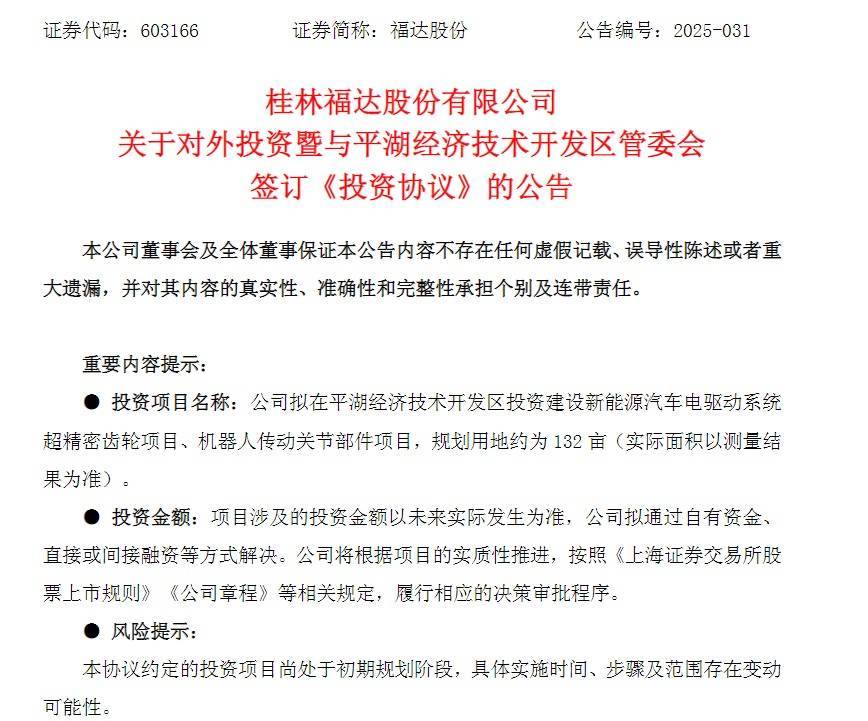 证券代码：603166　　证券简称：福达股份　　公告编号：2025-031

桂林福达股份有限公司
关于对外投资暨与平湖经济技术开发区管委会
签订《投资协议》的公告

本公司董事会及全体董事保证本公告内容不存在任何虚假记载、误导性陈述或者重大遗漏，并对其内容的真实性、准确性和完整性承担个别及连带责任。

重要内容提示：

● 投资项目名称：公司拟在平湖经济技术开发区投资建设新能源汽车电驱动系统超精密齿轮项目、机器人传动关节部件项目，规划用地约为 132 亩（实际面积以测量结果为准）。

● 投资金额：项目涉及的投资金额以未来实际发生为准，公司拟通过自有资金、直接或间接融资等方式解决。公司将根据项目的实质性推进，按照《上海证券交易所股票上市规则》《公司章程》等相关规定，履行相应的决策审批程序。

● 风险提示：

本协议约定的投资项目尚处于初期规划阶段，具体实施时间、步骤及范围存在变动可能性。